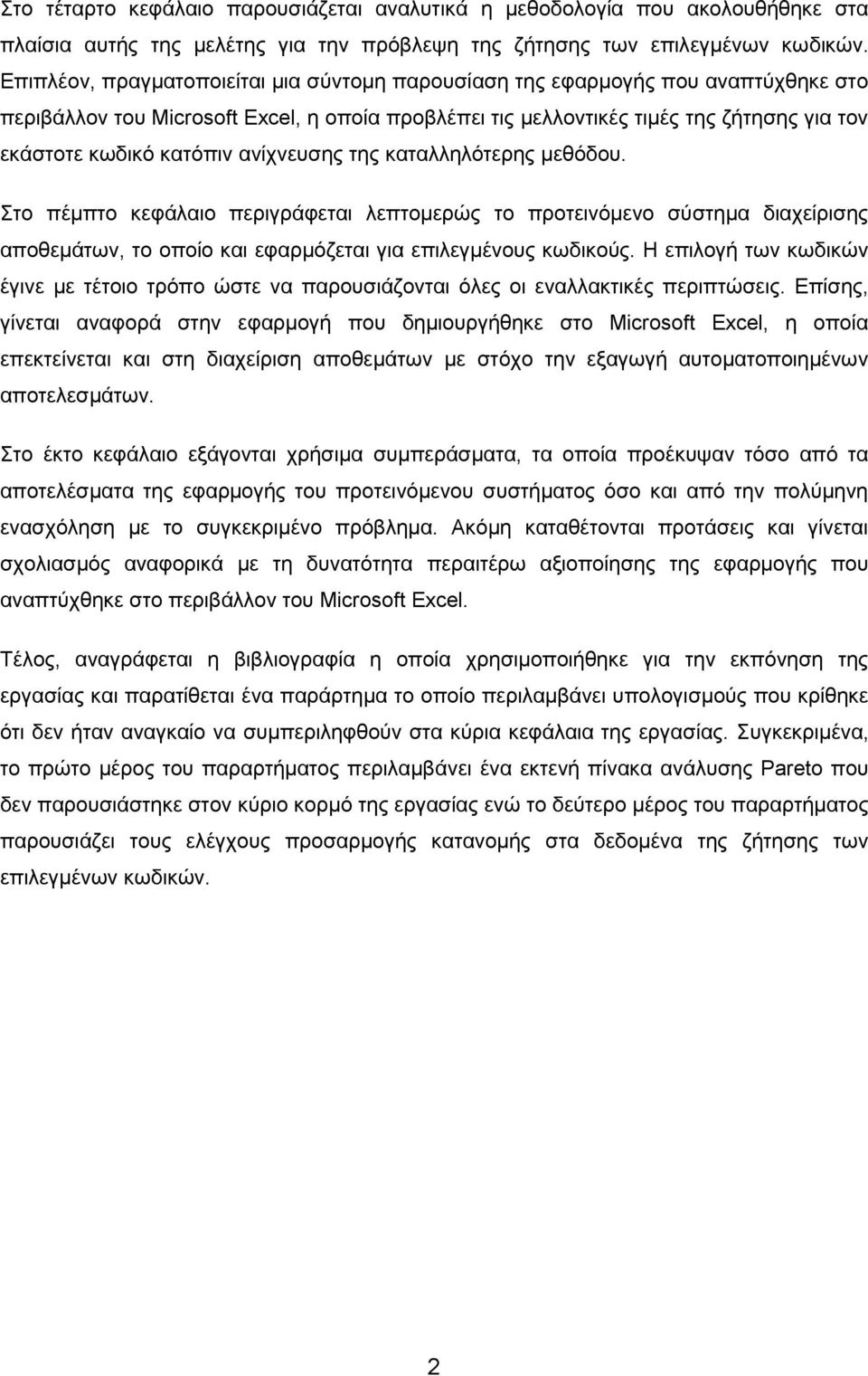 Στο τέταρτο κεφάλαιο παρουσιάζεται αναλυτικά η μεθοδολογία που ακολουθήθηκε στα πλαίσια αυτής της μελέτης για την πρόβλεψη της ζήτησης των επιλεγμένων κωδικών. Επιπλέον, πραγματοποιείται μια σύντομη παρουσίαση της εφαρμογής που αναπτύχθηκε στο περιβάλλον του Microsoft Excel, η οποία προβλέπει τις μελλοντικές τιμές της ζήτησης για τον εκάστοτε κωδικό κατόπιν ανίχνευσης της καταλληλότερης μεθόδου.

Στο πέμπτο κεφάλαιο περιγράφεται λεπτομερώς το προτεινόμενο σύστημα διαχείρισης αποθεμάτων, το οποίο και εφαρμόζεται για επιλεγμένους κωδικούς. Η επιλογή των κωδικών έγινε με τέτοιο τρόπο ώστε να παρουσιάζονται όλες οι εναλλακτικές περιπτώσεις. Επίσης, γίνεται αναφορά στην εφαρμογή που δημιουργήθηκε στο Microsoft Excel, η οποία επεκτείνεται και στη διαχείριση αποθεμάτων με στόχο την εξαγωγή αυτοματοποιημένων αποτελεσμάτων.

Στο έκτο κεφάλαιο εξάγονται χρήσιμα συμπεράσματα, τα οποία προέκυψαν τόσο από τα αποτελέσματα της εφαρμογής του προτεινόμενου συστήματος όσο και από την πολύμηνη ενασχόληση με το συγκεκριμένο πρόβλημα. Ακόμη καταθέτονται προτάσεις και γίνεται σχολιασμός αναφορικά με τη δυνατότητα περαιτέρω αξιοποίησης της εφαρμογής που αναπτύχθηκε στο περιβάλλον του Microsoft Excel.

Τέλος, αναγράφεται η βιβλιογραφία η οποία χρησιμοποιήθηκε για την εκπόνηση της εργασίας και παρατίθεται ένα παράρτημα το οποίο περιλαμβάνει υπολογισμούς που κρίθηκε ότι δεν ήταν αναγκαίο να συμπεριληφθούν στα κύρια κεφάλαια της εργασίας. Συγκεκριμένα, το πρώτο μέρος του παραρτήματος περιλαμβάνει ένα εκτενή πίνακα ανάλυσης Pareto που δεν παρουσιάστηκε στον κύριο κορμό της εργασίας ενώ το δεύτερο μέρος του παραρτήματος παρουσιάζει τους ελέγχους προσαρμογής κατανομής στα δεδομένα της ζήτησης των επιλεγμένων κωδικών.

2